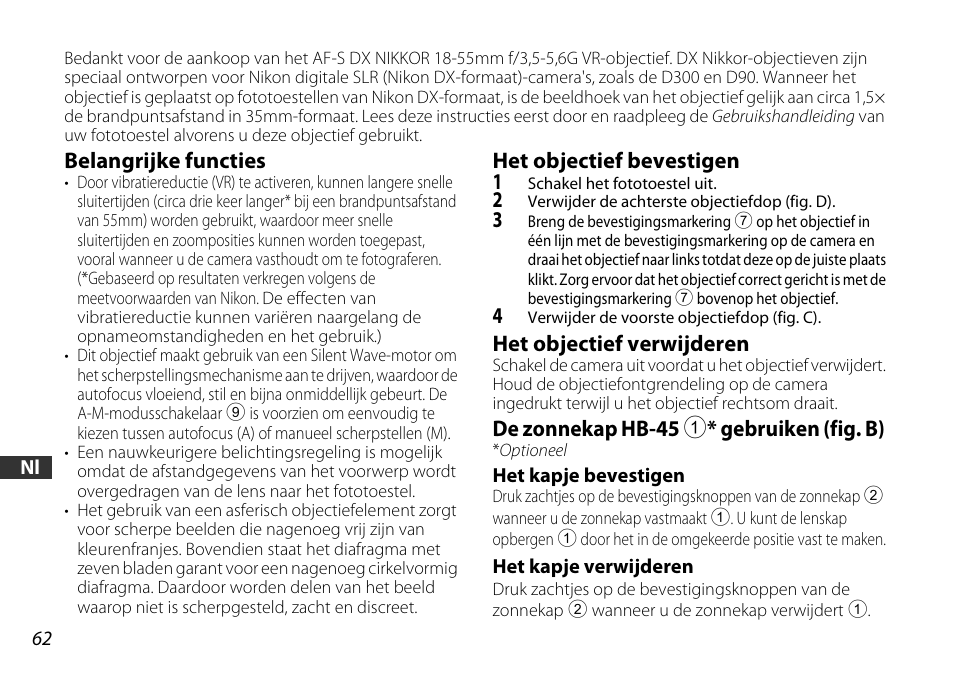 Bedankt voor de aankoop van het AF-S DX NIKKOR 18-55mm f/3,5-5,6G VR-objectief. DX Nikkor-objectieven zijn speciaal ontworpen voor Nikon digitale SLR (Nikon DX-formaat)-camera's, zoals de D300 en D90. Wanneer het objectief is geplaatst op fototoestellen van Nikon DX-formaat, is de beeldhoek van het objectief gelijk aan circa 1,5× de brandpuntsafstand in 35mm-formaat. Lees deze instructies eerst door en raadpleeg de Gebruikshandleiding van uw fototoestel alvorens u deze objectief gebruikt.

Belangrijke functies

• Door vibratiereductie (VR) te activeren, kunnen langere snelle sluitertijden (circa drie keer langer* bij een brandpuntsafstand van 55mm) worden gebruikt, waardoor meer snelle sluitertijden en zoomposities kunnen worden toegepast, vooral wanneer u de camera vasthoudt om te fotograferen. (*Gebaseerd op resultaten verkregen volgens de meetvoorwaarden van Nikon. De effecten van vibratiereductie kunnen variëren naargelang de opnameomstandigheden en het gebruik.)
• Dit objectief maakt gebruik van een Silent Wave-motor om het scherpstellingsmechanisme aan te drijven, waardoor de autofocus vloeiend, stil en bijna onmiddellijk gebeurt. De A-M-modusschakelaar ⑨ is voorzien om eenvoudig te kiezen tussen autofocus (A) of manueel scherpstellen (M).
• Een nauwkeurigere belichtingsregeling is mogelijk omdat de afstandgegevens van het voorwerp wordt overgedragen van de lens naar het fototoestel.
• Het gebruik van een asferisch objectiefelement zorgt voor scherpe beelden die nagenoeg vrij zijn van kleurenfranjes. Bovendien staat het diafragma met zeven bladen garant voor een nagenoeg cirkelvormig diafragma. Daardoor worden delen van het beeld waarop niet is scherpgesteld, zacht en discreet.

Nl

62

Het objectief bevestigen

1 Schakel het fototoestel uit.
2 Verwijder de achterste objectiefdop (fig. D).
3 Breng de bevestigingsmarkering ⑦ op het objectief in één lijn met de bevestigingsmarkering op de camera en draai het objectief naar links totdat deze op de juiste plaats klikt. Zorg ervoor dat het objectief correct gericht is met de bevestigingsmarkering ⑦ bovenop het objectief.
4 Verwijder de voorste objectiefdop (fig. C).

Het objectief verwijderen

Schakel de camera uit voordat u het objectief verwijdert. Houd de objectiefontgrendeling op de camera ingedrukt terwijl u het objectief rechtsom draait.

De zonnekap HB-45 ①* gebruiken (fig. B)

*Optioneel

Het kapje bevestigen

Druk zachtjes op de bevestigingsknoppen van de zonnekap ② wanneer u de zonnekap vastmaakt ①. U kunt de lenskap opbergen ① door het in de omgekeerde positie vast te maken.

Het kapje verwijderen

Druk zachtjes op de bevestigingsknoppen van de zonnekap ② wanneer u de zonnekap verwijdert ①.